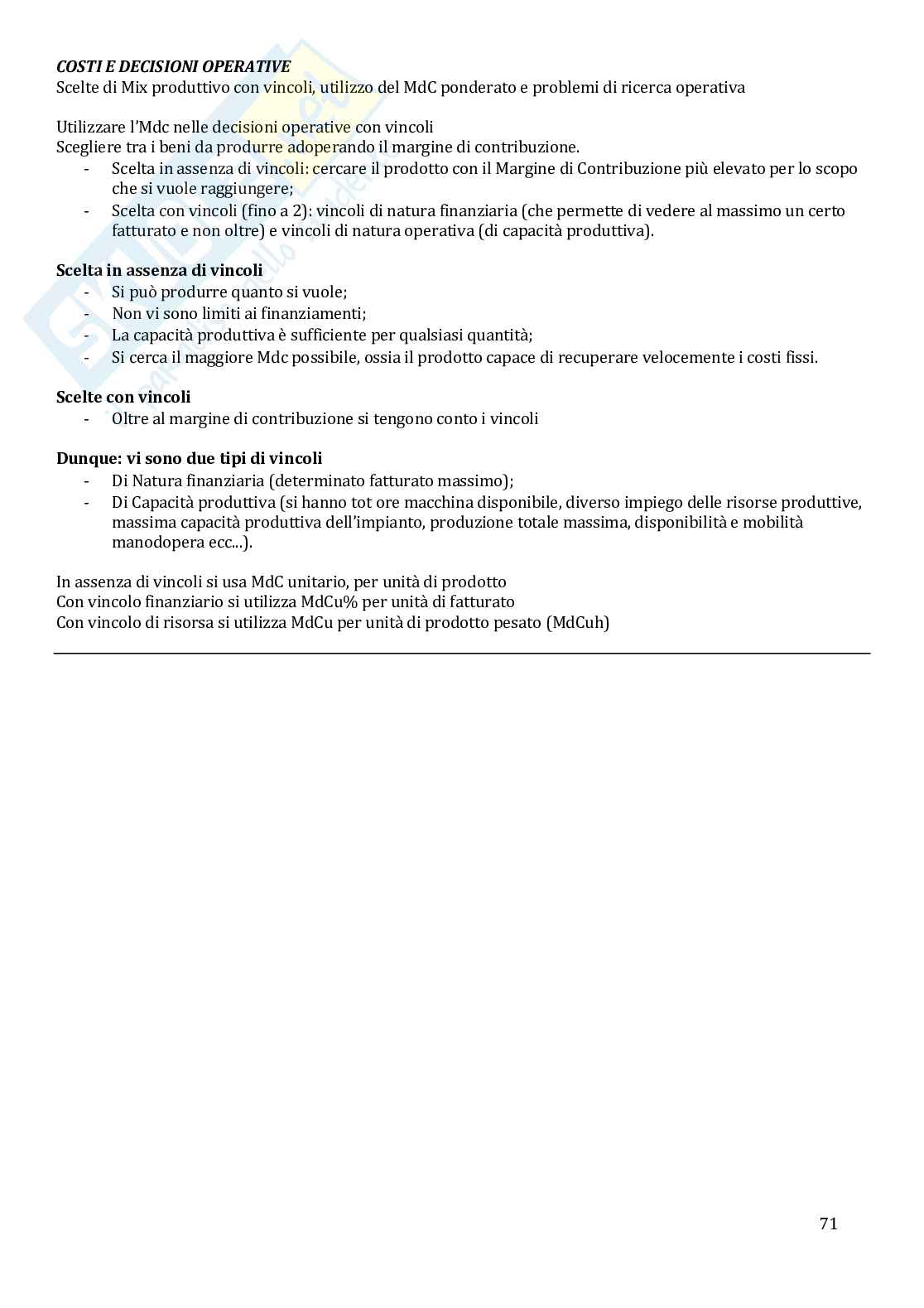 COSTI E DECISIONI OPERATIVE
Scelte di Mix produttivo con vincoli, utilizzo del MdC ponderato e problemi di ricerca operativa

Utilizzare l'Mdc nelle decisioni operative con vincoli
Scegliere tra i beni da produrre adoperando il margine di contribuzione.
- Scelta in assenza di vincoli: cercare il prodotto con il Margine di Contribuzione più elevato per lo scopo che si vuole raggiungere;
- Scelta con vincoli (fino a 2): vincoli di natura finanziaria (che permette di vedere al massimo un certo fatturato e non oltre) e vincoli di natura operativa (di capacità produttiva).

Scelta in assenza di vincoli
- Si può produrre quanto si vuole;
- Non vi sono limiti ai finanziamenti;
- La capacità produttiva è sufficiente per qualsiasi quantità;
- Si cerca il maggiore Mdc possibile, ossia il prodotto capace di recuperare velocemente i costi fissi.

Scelte con vincoli
- Oltre al margine di contribuzione si tengono conto i vincoli

Dunque: vi sono due tipi di vincoli
- Di Natura finanziaria (determinato fatturato massimo);
- Di Capacità produttiva (si hanno tot ore macchina disponibile, diverso impiego delle risorse produttive, massima capacità produttiva dell'impianto, produzione totale massima, disponibilità e mobilità manodopera ecc...).

In assenza di vincoli si usa MdC unitario, per unità di prodotto
Con vincolo finanziario si utilizza MdCu% per unità di fatturato
Con vincolo di risorsa si utilizza MdCu per unità di prodotto pesato (MdCuh)

71